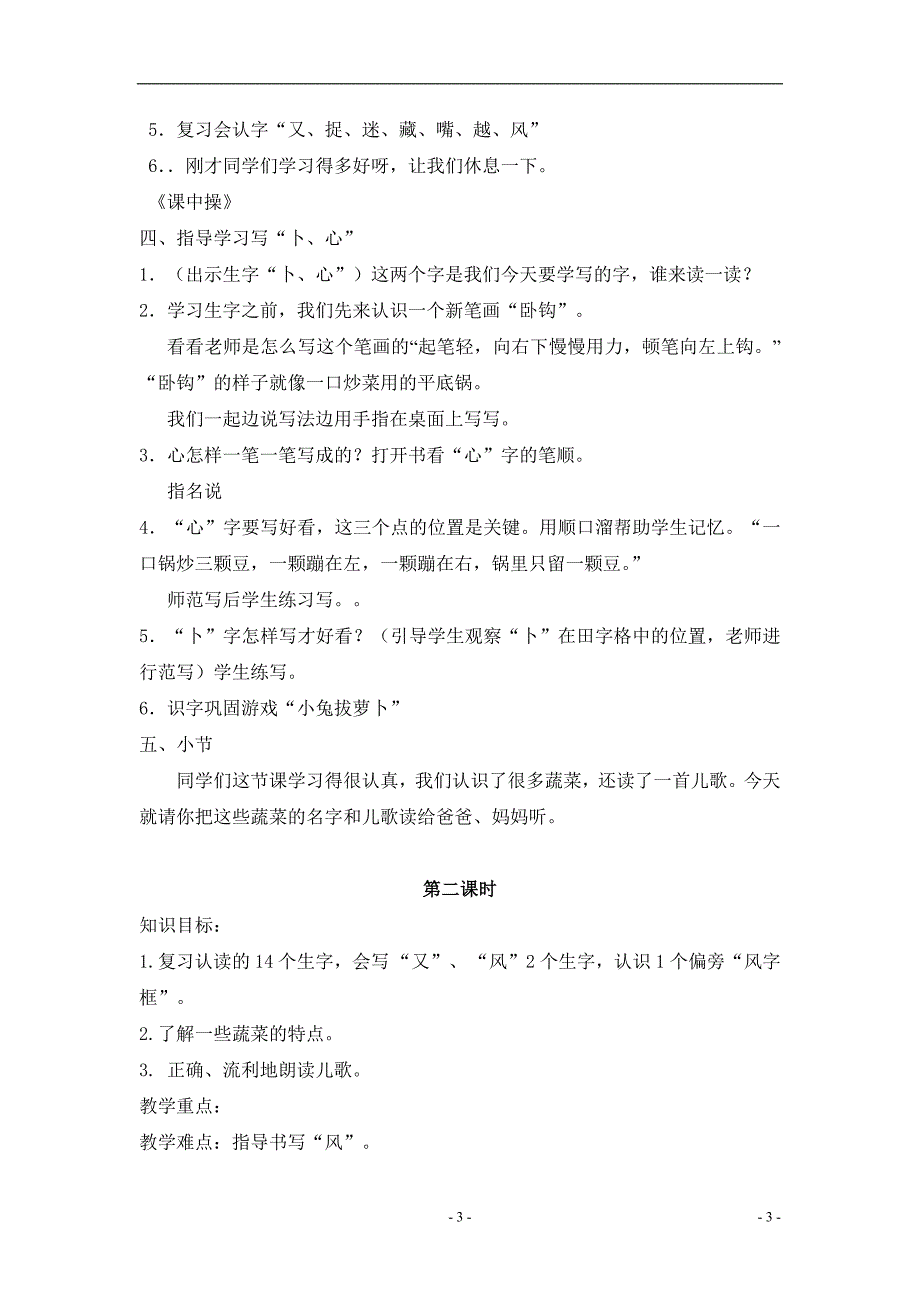 5．复习会认字“又、捉、迷、藏、嘴、越、风”

6．．刚才同学们学习得多好呀，让我们休息一下。

《课中操》

四、指导学习写“卜、心”

1．（出示生字“卜、心”）这两个字是我们今天要学写的字，谁来读一读？

2．学习生字之前，我们先来认识一个新笔画“卧钩”。

看看老师是怎么写这个笔画的“起笔轻，向右下慢慢用力，顿笔向左上钩。”“卧钩”的样子就像一口炒菜用的平底锅。

我们一起边说写法边用手指在桌面上写写。

3．心怎样一笔一笔写成的？打开书看“心”字的笔顺。

指名说

4．“心”字要写好看，这三个点的位置是关键。用顺口溜帮助学生记忆。“一口锅炒三颗豆，一颗蹦在左，一颗蹦在右，锅里只留一颗豆。”

师范写后学生练习写。。

5．“卜”字怎样写才好看？（引导学生观察“卜”在田字格中的位置，老师进行范写）学生练写。

6．识字巩固游戏“小兔拔萝卜”

五、小节

同学们这节课学习得很认真，我们认识了很多蔬菜，还读了一首儿歌。今天就请你把这些蔬菜的名字和儿歌读给爸爸、妈妈听。

第二课时

知识目标：

1.复习认读的 14 个生字，会写“又”、“风”2 个生字，认识 1 个偏旁“风字框”。

2.了解一些蔬菜的特点。

3. 正确、流利地朗读儿歌。

教学重点：

教学难点：指导书写“风”。

- 3 -

- 3 -